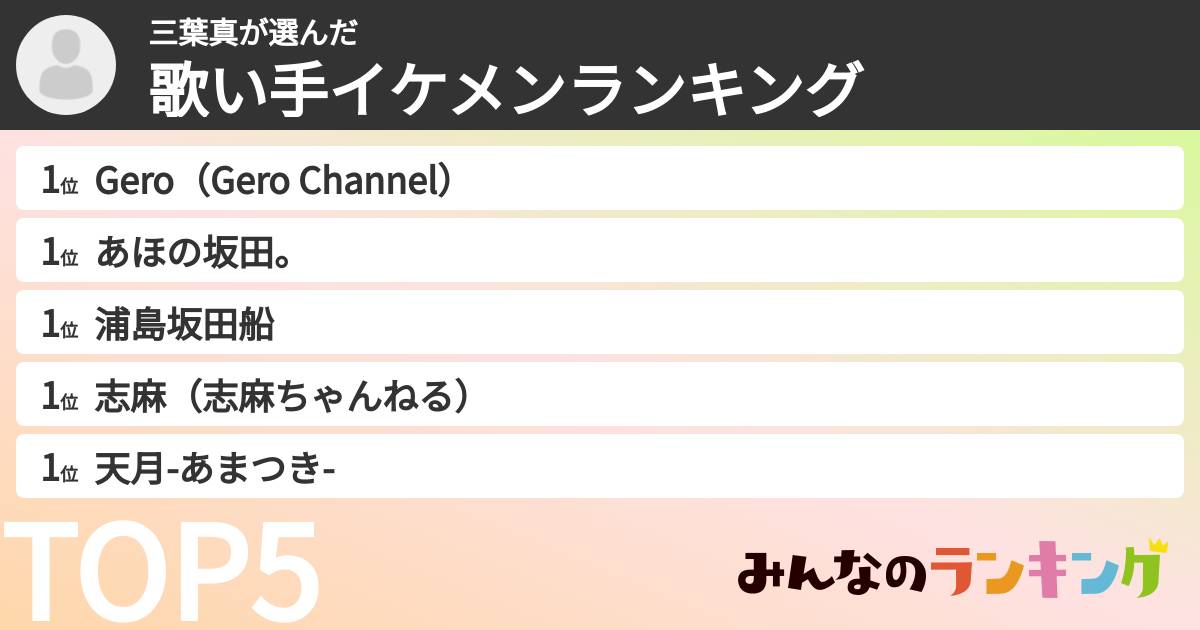 三葉真が選んだ
歌い手イケメンランキング

1位 Gero（Gero Channel）
1位 あほの坂田。
1位 浦島坂田船
1位 志麻（志麻ちゃんねる）
1位 天月-あまつき-

TOP5

みんなのランキング